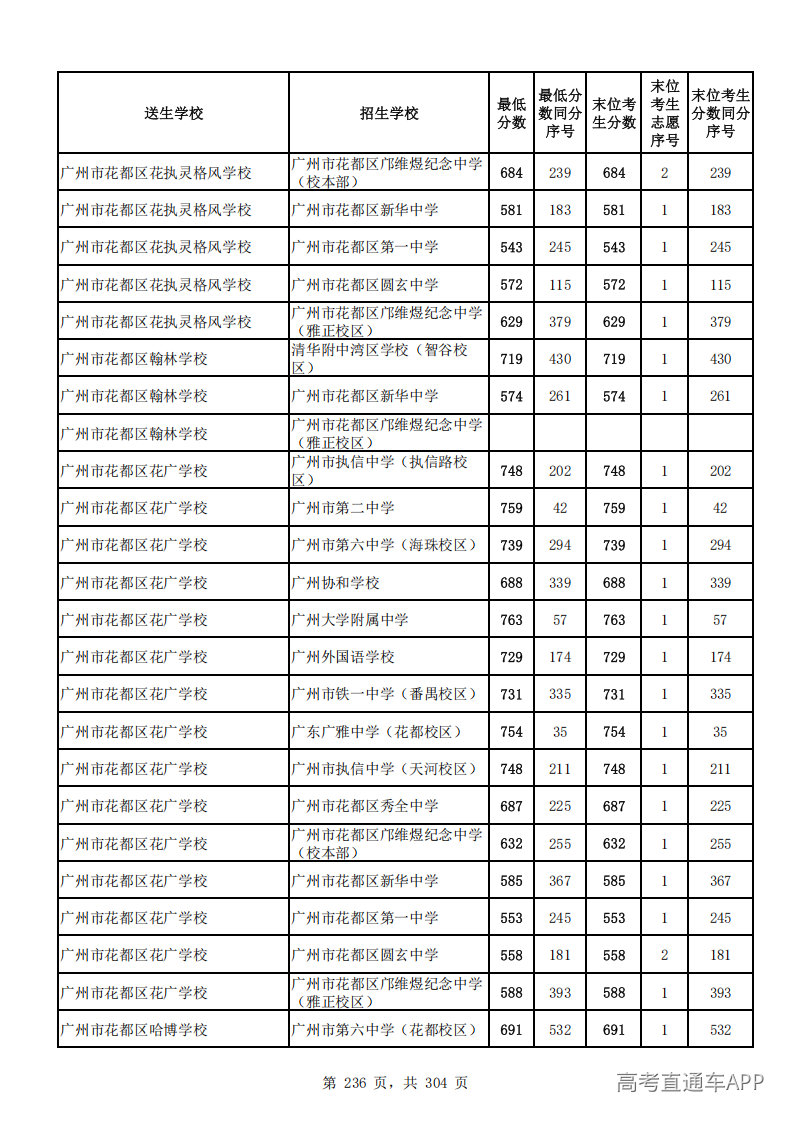 | 送生学校 | 招生学校 | 最低分数 | 最低分数同分序号 | 末位考生分数 | 末位考生志愿序号 | 末位考生分数同分序号 |
|---|---|---|---|---|---|---|
| 广州市花都区花执灵格风学校 | 广州市花都区邝维煜纪念中学（校本部） | 684 | 239 | 684 | 2 | 239 |
| 广州市花都区花执灵格风学校 | 广州市花都区新华中学 | 581 | 183 | 581 | 1 | 183 |
| 广州市花都区花执灵格风学校 | 广州市花都区第一中学 | 543 | 245 | 543 | 1 | 245 |
| 广州市花都区花执灵格风学校 | 广州市花都区圆玄中学 | 572 | 115 | 572 | 1 | 115 |
| 广州市花都区花执灵格风学校 | 广州市花都区邝维煜纪念中学（雅正校区） | 629 | 379 | 629 | 1 | 379 |
| 广州市花都区翰林学校 | 清华附中湾区学校（智谷校区） | 719 | 430 | 719 | 1 | 430 |
| 广州市花都区翰林学校 | 广州市花都区新华中学 | 574 | 261 | 574 | 1 | 261 |
| 广州市花都区翰林学校 | 广州市花都区邝维煜纪念中学（雅正校区） |  |  |  |  |  |
| 广州市花都区花广学校 | 广州市执信中学（执信路校区） | 748 | 202 | 748 | 1 | 202 |
| 广州市花都区花广学校 | 广州市第二中学 | 759 | 42 | 759 | 1 | 42 |
| 广州市花都区花广学校 | 广州市第六中学（海珠校区） | 739 | 294 | 739 | 1 | 294 |
| 广州市花都区花广学校 | 广州协和学校 | 688 | 339 | 688 | 1 | 339 |
| 广州市花都区花广学校 | 广州大学附属中学 | 763 | 57 | 763 | 1 | 57 |
| 广州市花都区花广学校 | 广州外国语学校 | 729 | 174 | 729 | 1 | 174 |
| 广州市花都区花广学校 | 广州市铁一中学（番禺校区） | 731 | 335 | 731 | 1 | 335 |
| 广州市花都区花广学校 | 广东广雅中学（花都校区） | 754 | 35 | 754 | 1 | 35 |
| 广州市花都区花广学校 | 广州市执信中学（天河校区） | 748 | 211 | 748 | 1 | 211 |
| 广州市花都区花广学校 | 广州市花都区秀全中学 | 687 | 225 | 687 | 1 | 225 |
| 广州市花都区花广学校 | 广州市花都区邝维煜纪念中学（校本部） | 632 | 255 | 632 | 1 | 255 |
| 广州市花都区花广学校 | 广州市花都区新华中学 | 585 | 367 | 585 | 1 | 367 |
| 广州市花都区花广学校 | 广州市花都区第一中学 | 553 | 245 | 553 | 1 | 245 |
| 广州市花都区花广学校 | 广州市花都区圆玄中学 | 558 | 181 | 558 | 2 | 181 |
| 广州市花都区花广学校 | 广州市花都区邝维煜纪念中学（雅正校区） | 588 | 393 | 588 | 1 | 393 |
| 广州市花都区哈博学校 | 广州市第六中学（花都校区） | 691 | 532 | 691 | 1 | 532 |

第 236 页，共 304 页

高考直通车APP